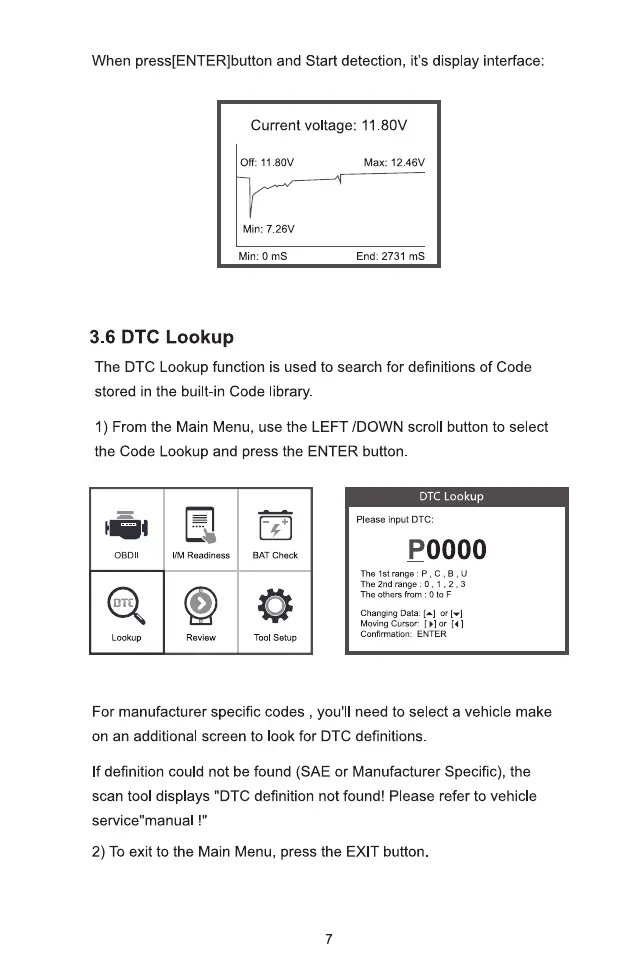 When press[ENTER]button and Start detection, it's display interface:

Current voltage: 11.80V

Off: 11.80V

Max: 12.46V

Min: 7.26V

Min: 0 mS

End: 2731 mS

3.6 DTC Lookup

The DTC Lookup function is used to search for definitions of Code stored in the built-in Code library.

1) From the Main Menu, use the LEFT /DOWN scroll button to select the Code Lookup and press the ENTER button.

OBDII

I/M Readiness

BAT Check

DTC

Lookup

Review

Tool Setup

DTC Lookup

Please input DTC:

P0000

The 1st range : P , C , B , U
The 2nd range : 0 , 1 , 2 , 3
The others from : 0 to F

Changing Data: [▲] or [▼]
Moving Cursor: [▶] or [◀]
Confirmation: ENTER

For manufacturer specific codes , you'll need to select a vehicle make on an additional screen to look for DTC definitions.

If definition could not be found (SAE or Manufacturer Specific), the scan tool displays "DTC definition not found! Please refer to vehicle service"manual !"

2) To exit to the Main Menu, press the EXIT button.

7